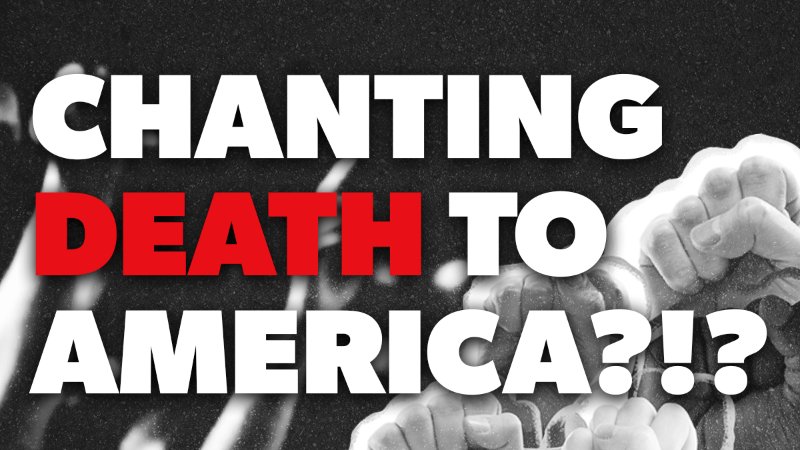 CHANTING DEATH TO AMERICA?!?